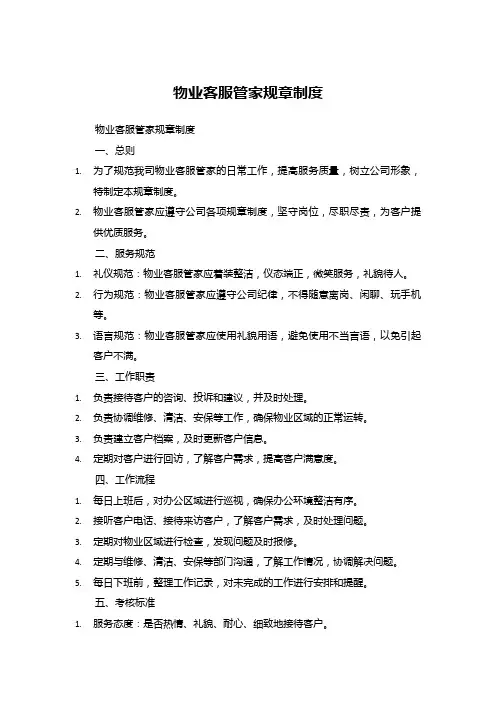 物业客服管家规章制度

物业客服管家规章制度

一、总则

1. 为了规范我司物业客服管家的日常工作，提高服务质量，树立公司形象，特制定本规章制度。

2. 物业客服管家应遵守公司各项规章制度，坚守岗位，尽职尽责，为客户提供优质服务。

二、服务规范

1. 礼仪规范：物业客服管家应着装整洁，仪态端正，微笑服务，礼貌待人。

2. 行为规范：物业客服管家应遵守公司纪律，不得随意离岗、闲聊、玩手机等。

3. 语言规范：物业客服管家应使用礼貌用语，避免使用不当言语，以免引起客户不满。

三、工作职责

1. 负责接待客户的咨询、投诉和建议，并及时处理。

2. 负责协调维修、清洁、安保等工作，确保物业区域的正常运转。

3. 负责建立客户档案，及时更新客户信息。

4. 定期对客户进行回访，了解客户需求，提高客户满意度。

四、工作流程

1. 每日上班后，对办公区域进行巡视，确保办公环境整洁有序。

2. 接听客户电话、接待来访客户，了解客户需求，及时处理问题。

3. 定期对物业区域进行检查，发现问题及时报修。

4. 定期与维修、清洁、安保等部门沟通，了解工作情况，协调解决问题。

5. 每日下班前，整理工作记录，对未完成的工作进行安排和提醒。

五、考核标准

1. 服务态度：是否热情、礼貌、耐心、细致地接待客户。